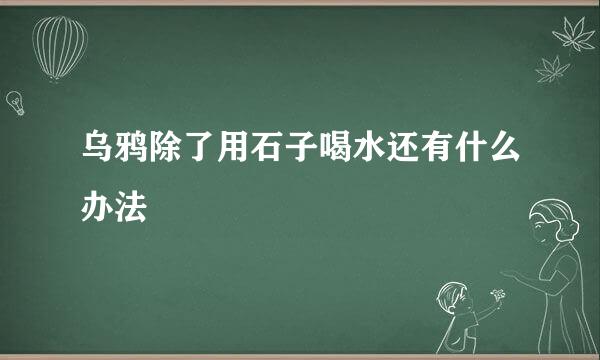 乌鸦除了用石子喝水还有什么办法